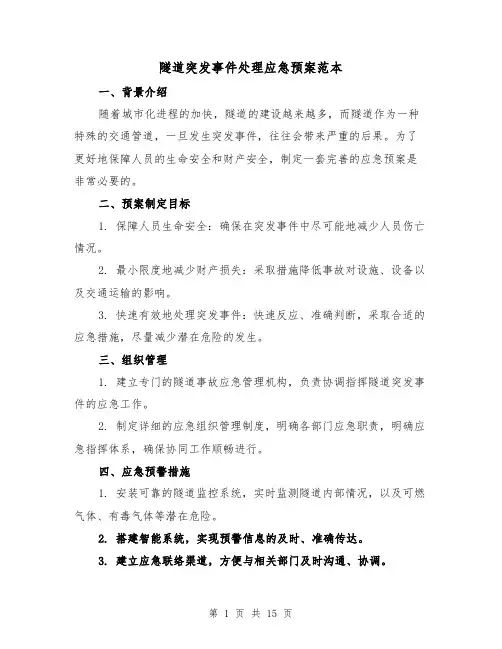 隧道突发事件处理应急预案范本

一、背景介绍

随着城市化进程的加快，隧道的建设越来越多，而隧道作为一种特殊的交通管道，一旦发生突发事件，往往会带来严重的后果。为了更好地保障人员的生命安全和财产安全，制定一套完善的应急预案是非常必要的。

二、预案制定目标

1. 保障人员生命安全：确保在突发事件中尽可能地减少人员伤亡情况。

2. 最小限度地减少财产损失：采取措施降低事故对设施、设备以及交通运输的影响。

3. 快速有效地处理突发事件：快速反应、准确判断，采取合适的应急措施，尽量减少潜在危险的发生。

三、组织管理

1. 建立专门的隧道事故应急管理机构，负责协调指挥隧道突发事件的应急工作。

2. 制定详细的应急组织管理制度，明确各部门应急职责，明确应急指挥体系，确保协同工作顺畅进行。

四、应急预警措施

1. 安装可靠的隧道监控系统，实时监测隧道内部情况，以及可燃气体、有毒气体等潜在危险。

2. 搭建智能系统，实现预警信息的及时、准确传达。

3. 建立应急联络渠道，方便与相关部门及时沟通、协调。

第 1 页 共 15 页